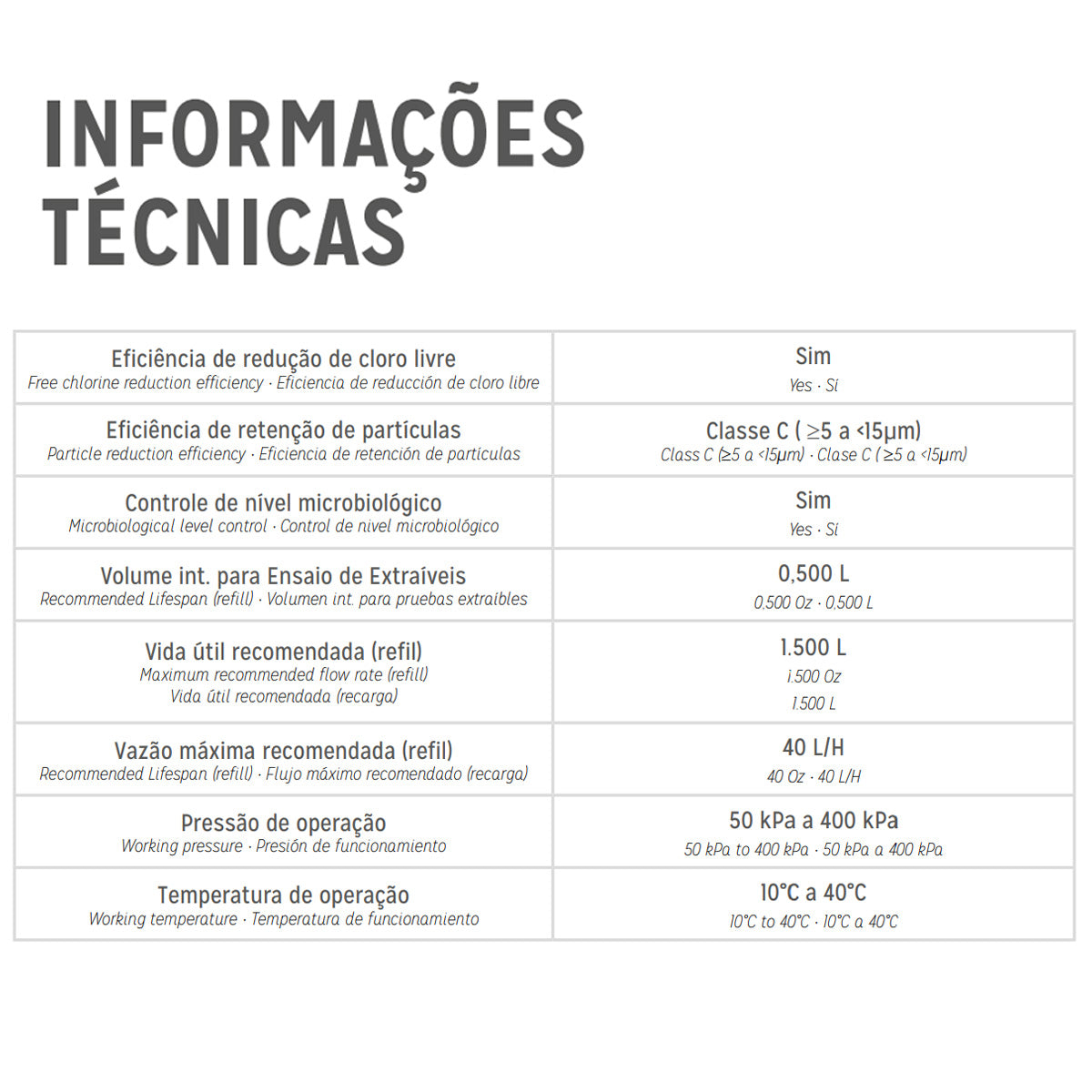 INFORMAÇÕES TÉCNICAS

| Eficiência de redução de cloro livre Free chlorine reduction efficiency · Eficiencia de reducción de cloro libre | Sim Yes · Sí |
|---|---|
| Eficiência de retenção de partículas Particle reduction efficiency · Eficiencia de retención de partículas | Classe C ( ≥5 a <15μm) Class C (≥5 a <15μm) · Clase C (≥5 a <15μm) |
| Controle de nível microbiológico Microbiological level control · Control de nivel microbiológico | Sim Yes · Sí |
| Volume int. para Ensaio de Extraíveis Recommended Lifespan (refill) · Volumen int. para pruebas extraíbles | 0,500 L 0,500 Oz · 0,500 L |
| Vida útil recomendada (refil) Maximum recommended flow rate (refill) Vida útil recomendada (recarga) | 1.500 L 1.500 Oz 1.500 L |
| Vazão máxima recomendada (refil) Recommended Lifespan (refill) · Flujo máximo recomendado (recarga) | 40 L/H 40 Oz · 40 L/H |
| Pressão de operação Working pressure · Presión de funcionamiento | 50 kPa a 400 kPa 50 kPa to 400 kPa · 50 kPa a 400 kPa |
| Temperatura de operação Working temperature · Temperatura de funcionamiento | 10°C a 40°C 10°C to 40°C · 10°C a 40°C |